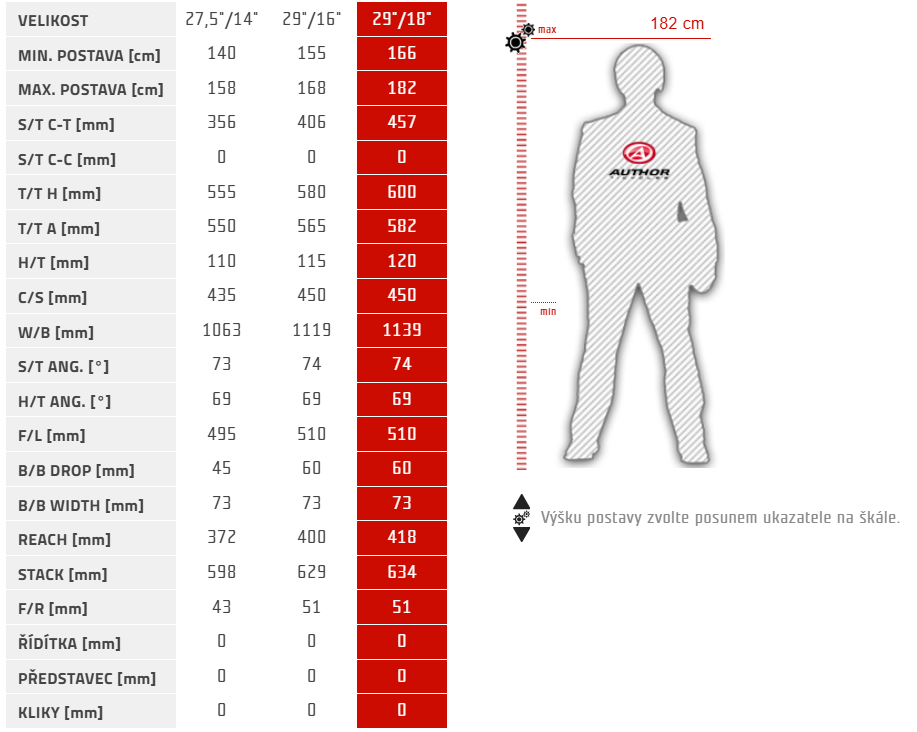 | VELIKOST | 27,5"/14" | 29"/16" | 29"/18" |
|---|---|---|---|
| MIN. POSTAVA [cm] | 140 | 155 | 166 |
| MAX. POSTAVA [cm] | 158 | 168 | 182 |
| S/T C-T [mm] | 356 | 406 | 457 |
| S/T C-C [mm] | 0 | 0 | 0 |
| T/T H [mm] | 555 | 580 | 600 |
| T/T A [mm] | 550 | 565 | 582 |
| H/T [mm] | 110 | 115 | 120 |
| C/S [mm] | 435 | 450 | 450 |
| W/B [mm] | 1063 | 1119 | 1139 |
| S/T ANG. [°] | 73 | 74 | 74 |
| H/T ANG. [°] | 69 | 69 | 69 |
| F/L [mm] | 495 | 510 | 510 |
| B/B DROP [mm] | 45 | 60 | 60 |
| B/B WIDTH [mm] | 73 | 73 | 73 |
| REACH [mm] | 372 | 400 | 418 |
| STACK [mm] | 598 | 629 | 634 |
| F/R [mm] | 43 | 51 | 51 |
| ŘÍDÍTKA [mm] | 0 | 0 | 0 |
| PŘEDSTAVEC [mm] | 0 | 0 | 0 |
| KLIKY [mm] | 0 | 0 | 0 |

max
182 cm
AUTHOR
min

Výšku postavy zvolte posunem ukazatele na škále.